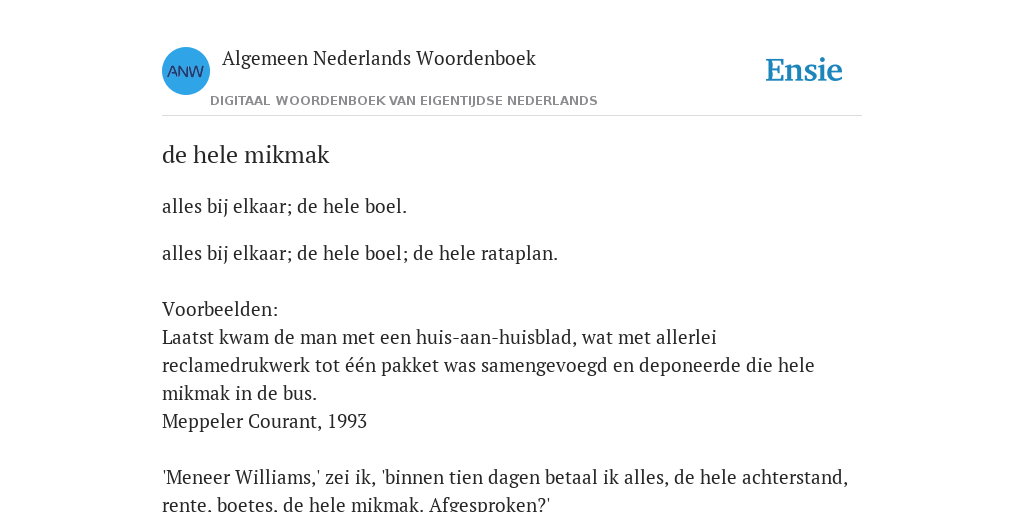 ANW

Algemeen Nederlands Woordenboek

DIGITAAL WOORDENBOEK VAN EIGENTIJDSE NEDERLANDS

Ensie

de hele mikmak

alles bij elkaar; de hele boel.

alles bij elkaar; de hele boel; de hele rataplan.

Voorbeelden:
Laatst kwam de man met een huis-aan-huisblad, wat met allerlei reclamedrukwerk tot één pakket was samengevoegd en deponeerde die hele mikmak in de bus.
Meppeler Courant, 1993

'Meneer Williams,' zei ik, 'binnen tien dagen betaal ik alles, de hele achterstand, rente, boetes, de hele mikmak. Afgesproken?'